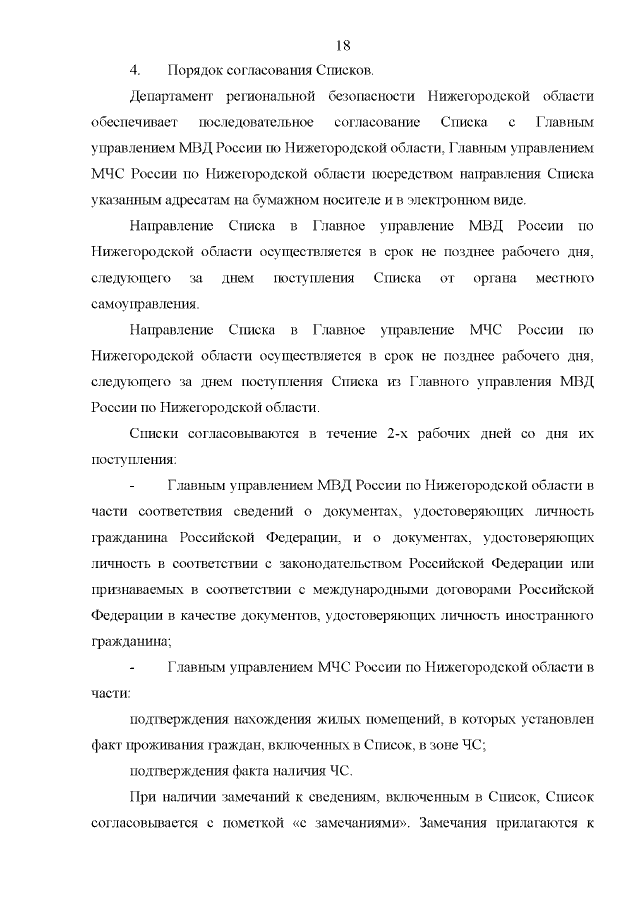 18

4. Порядок согласования Списков.

Департамент региональной безопасности Нижегородской области обеспечивает последовательное согласование Списка с Главным управлением МВД России по Нижегородской области, Главным управлением МЧС России по Нижегородской области посредством направления Списка указанным адресатам на бумажном носителе и в электронном виде.

Направление Списка в Главное управление МВД России по Нижегородской области осуществляется в срок не позднее рабочего дня, следующего за днем поступления Списка от органа местного самоуправления.

Направление Списка в Главное управление МЧС России по Нижегородской области осуществляется в срок не позднее рабочего дня, следующего за днем поступления Списка из Главного управления МВД России по Нижегородской области.

Списки согласовываются в течение 2-х рабочих дней со дня их поступления:

- Главным управлением МВД России по Нижегородской области в части соответствия сведений о документах, удостоверяющих личность гражданина Российской Федерации, и о документах, удостоверяющих личность в соответствии с законодательством Российской Федерации или признаваемых в соответствии с международными договорами Российской Федерации в качестве документов, удостоверяющих личность иностранного гражданина;

- Главным управлением МЧС России по Нижегородской области в части:

подтверждения нахождения жилых помещений, в которых установлен факт проживания граждан, включенных в Список, в зоне ЧС;

подтверждения факта наличия ЧС.

При наличии замечаний к сведениям, включенным в Список, Список согласовывается с пометкой «с замечаниями». Замечания прилагаются к